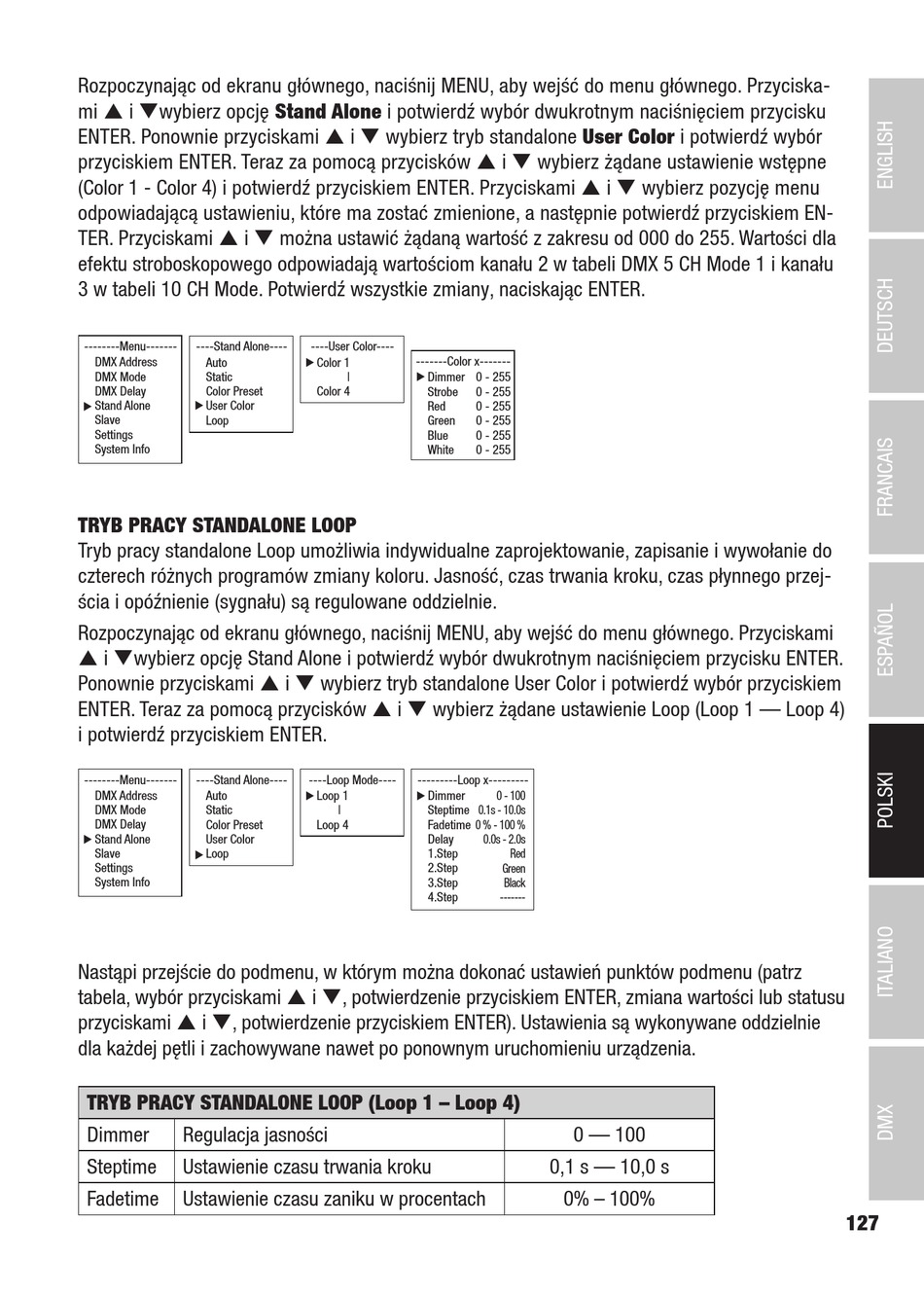 Rozpoczynając od ekranu głównego, naciśnij MENU, aby wejść do menu głównego. Przyciskami ▲ i ▼wybierz opcję **Stand Alone** i potwierdź wybór dwukrotnym naciśnięciem przycisku ENTER. Ponownie przyciskami ▲ i ▼ wybierz tryb standalone **User Color** i potwierdź wybór przyciskiem ENTER. Teraz za pomocą przycisków ▲ i ▼ wybierz żądane ustawienie wstępne (Color 1 - Color 4) i potwierdź przyciskiem ENTER. Przyciskami ▲ i ▼ wybierz pozycję menu odpowiadającą ustawieniu, które ma zostać zmienione, a następnie potwierdź przyciskiem ENTER. Przyciskami ▲ i ▼ można ustawić żądaną wartość z zakresu od 000 do 255. Wartości dla efektu stroboskopowego odpowiadają wartościom kanału 2 w tabeli DMX 5 CH Mode 1 i kanału 3 w tabeli 10 CH Mode. Potwierdź wszystkie zmiany, naciskając ENTER.

--------Menu-------
DMX Address
DMX Mode
DMX Delay
▶ Stand Alone
Slave
Settings
System Info

----Stand Alone----
Auto
Static
Color Preset
▶ User Color
Loop

----User Color----
▶ Color 1
|
Color 4

-------Color x-------
▶ Dimmer 0 - 255
Strobe 0 - 255
Red 0 - 255
Green 0 - 255
Blue 0 - 255
White 0 - 255

**TRYB PRACY STANDALONE LOOP**
Tryb pracy standalone Loop umożliwia indywidualne zaprojektowanie, zapisanie i wywołanie do czterech różnych programów zmiany koloru. Jasność, czas trwania kroku, czas płynnego przejścia i opóźnienie (sygnału) są regulowane oddzielnie.

Rozpoczynając od ekranu głównego, naciśnij MENU, aby wejść do menu głównego. Przyciskami ▲ i ▼wybierz opcję Stand Alone i potwierdź wybór dwukrotnym naciśnięciem przycisku ENTER. Ponownie przyciskami ▲ i ▼ wybierz tryb standalone User Color i potwierdź wybór przyciskiem ENTER. Teraz za pomocą przycisków ▲ i ▼ wybierz żądane ustawienie Loop (Loop 1 — Loop 4) i potwierdź przyciskiem ENTER.

--------Menu-------
DMX Address
DMX Mode
DMX Delay
▶ Stand Alone
Slave
Settings
System Info

----Stand Alone----
Auto
Static
Color Preset
User Color
▶ Loop

----Loop Mode----
▶ Loop 1
|
Loop 4

---------Loop x---------
▶ Dimmer 0 - 100
Steptime 0.1s - 10.0s
Fadetime 0 % - 100 %
Delay 0.0s - 2.0s
1.Step Red
2.Step Green
3.Step Black
4.Step -------

Nastąpi przejście do podmenu, w którym można dokonać ustawień punktów podmenu (patrz tabela, wybór przyciskami ▲ i ▼, potwierdzenie przyciskiem ENTER, zmiana wartości lub statusu przyciskami ▲ i ▼, potwierdzenie przyciskiem ENTER). Ustawienia są wykonywane oddzielnie dla każdej pętli i zachowywane nawet po ponownym uruchomieniu urządzenia.

| TRYB PRACY STANDALONE LOOP (Loop 1 – Loop 4) | | |
|---|---|---|
| Dimmer | Regulacja jasności | 0 — 100 |
| Steptime | Ustawienie czasu trwania kroku | 0,1 s — 10,0 s |
| Fadetime | Ustawienie czasu zaniku w procentach | 0% – 100% |

ENGLISH
DEUTSCH
FRANCAIS
ESPAÑOL
POLSKI
ITALIANO
DMX

127